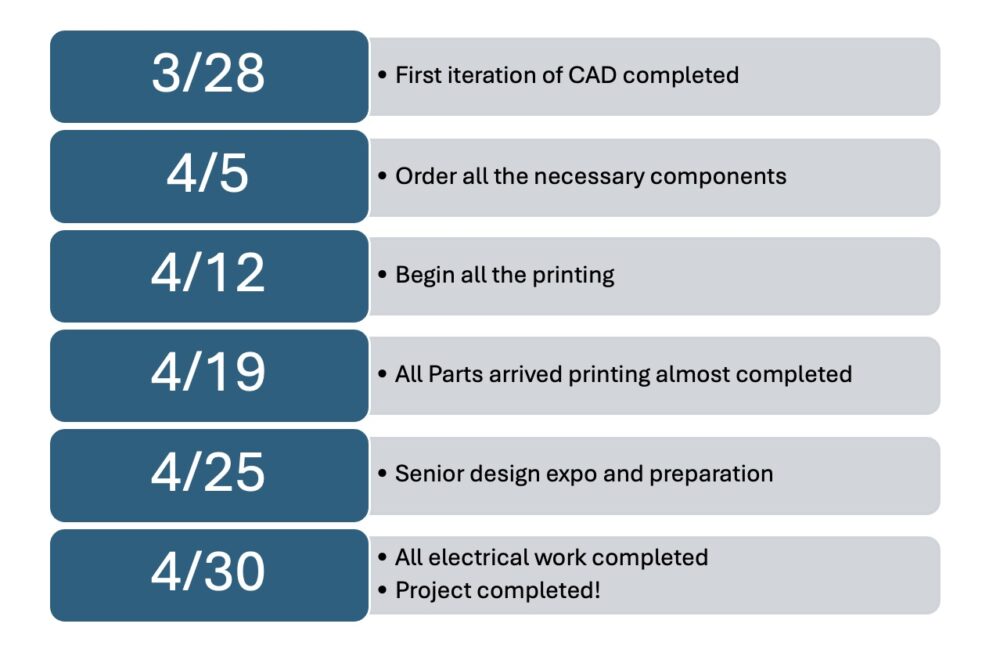 3/28

• First iteration of CAD completed

4/5

• Order all the necessary components

4/12

• Begin all the printing

4/19

• All Parts arrived printing almost completed

4/25

• Senior design expo and preparation

4/30

• All electrical work completed
• Project completed!